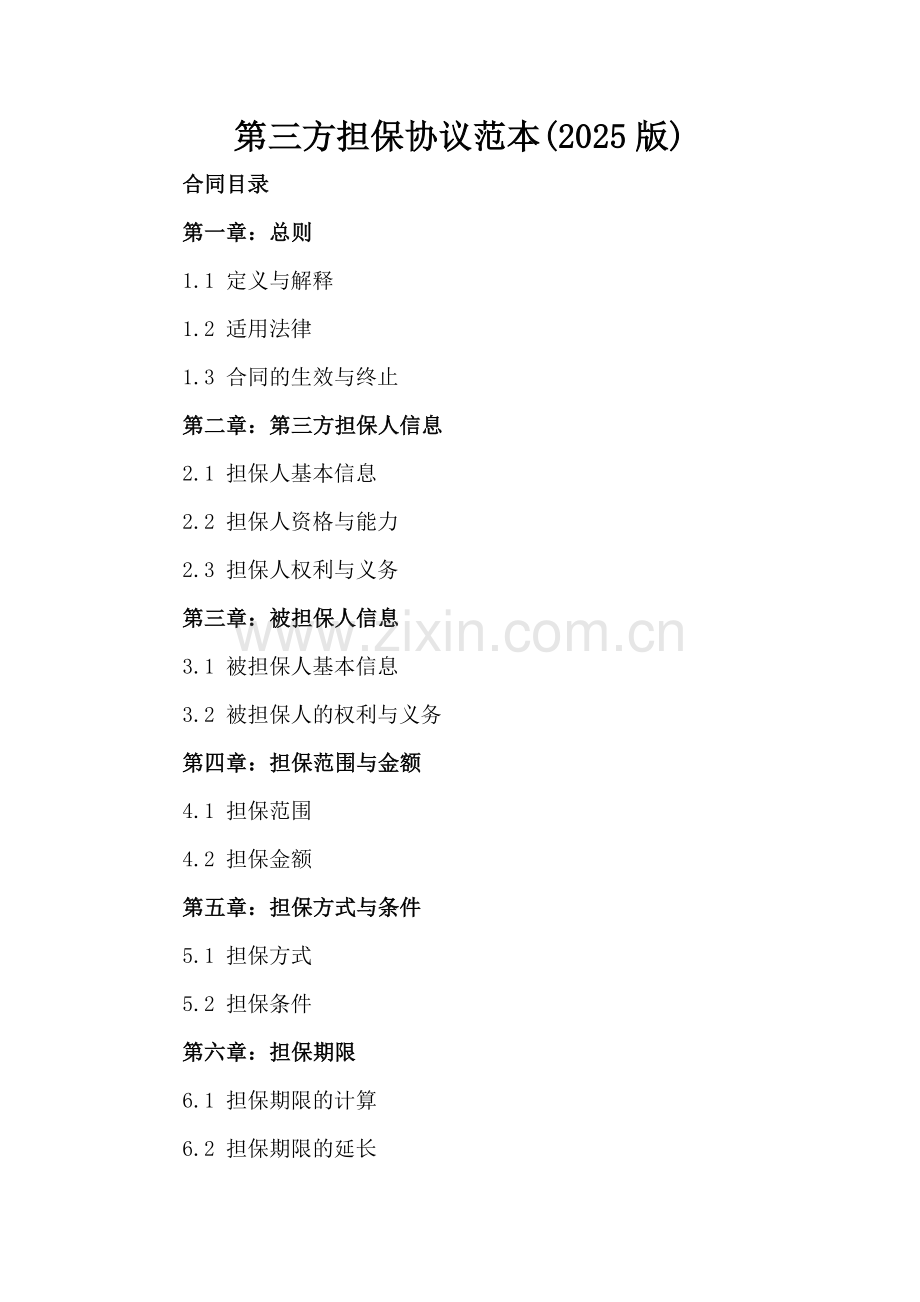 第三方担保协议范本(2025版)

合同目录

第一章：总则

1.1 定义与解释

1.2 适用法律

1.3 合同的生效与终止

第二章：第三方担保人信息

2.1 担保人基本信息

2.2 担保人资格与能力

2.3 担保人权利与义务

第三章：被担保人信息

3.1 被担保人基本信息

3.2 被担保人的权利与义务

第四章：担保范围与金额

4.1 担保范围

4.2 担保金额

第五章：担保方式与条件

5.1 担保方式

5.2 担保条件

第六章：担保期限

6.1 担保期限的计算

6.2 担保期限的延长

www.zixin.com.cn